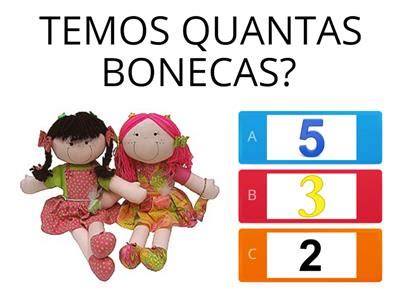 TEMOS QUANTAS BONECAS?

A 5

B 3

C 2